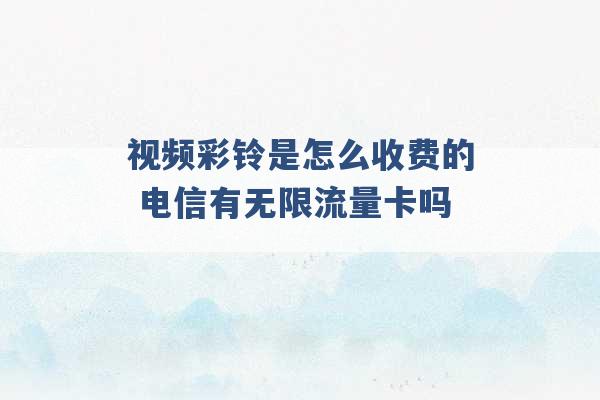 视频彩铃是怎么收费的
电信有无限流量卡吗